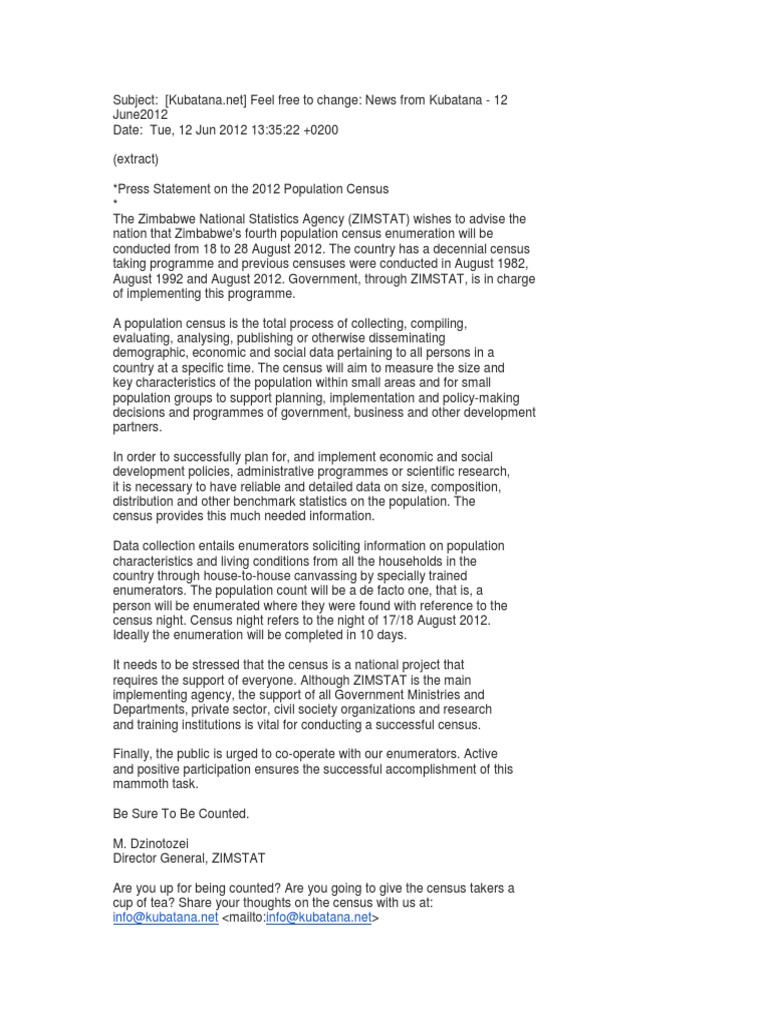 Subject: [Kubatana.net] Feel free to change: News from Kubatana - 12 June2012
Date: Tue, 12 Jun 2012 13:35:22 +0200

(extract)

*Press Statement on the 2012 Population Census
*
The Zimbabwe National Statistics Agency (ZIMSTAT) wishes to advise the nation that Zimbabwe's fourth population census enumeration will be conducted from 18 to 28 August 2012. The country has a decennial census taking programme and previous censuses were conducted in August 1982, August 1992 and August 2012. Government, through ZIMSTAT, is in charge of implementing this programme.

A population census is the total process of collecting, compiling, evaluating, analysing, publishing or otherwise disseminating demographic, economic and social data pertaining to all persons in a country at a specific time. The census will aim to measure the size and key characteristics of the population within small areas and for small population groups to support planning, implementation and policy-making decisions and programmes of government, business and other development partners.

In order to successfully plan for, and implement economic and social development policies, administrative programmes or scientific research, it is necessary to have reliable and detailed data on size, composition, distribution and other benchmark statistics on the population. The census provides this much needed information.

Data collection entails enumerators soliciting information on population characteristics and living conditions from all the households in the country through house-to-house canvassing by specially trained enumerators. The population count will be a de facto one, that is, a person will be enumerated where they were found with reference to the census night. Census night refers to the night of 17/18 August 2012. Ideally the enumeration will be completed in 10 days.

It needs to be stressed that the census is a national project that requires the support of everyone. Although ZIMSTAT is the main implementing agency, the support of all Government Ministries and Departments, private sector, civil society organizations and research and training institutions is vital for conducting a successful census.

Finally, the public is urged to co-operate with our enumerators. Active and positive participation ensures the successful accomplishment of this mammoth task.

Be Sure To Be Counted.

M. Dzinotozei
Director General, ZIMSTAT

Are you up for being counted? Are you going to give the census takers a cup of tea? Share your thoughts on the census with us at:
info@kubatana.net <mailto:info@kubatana.net>